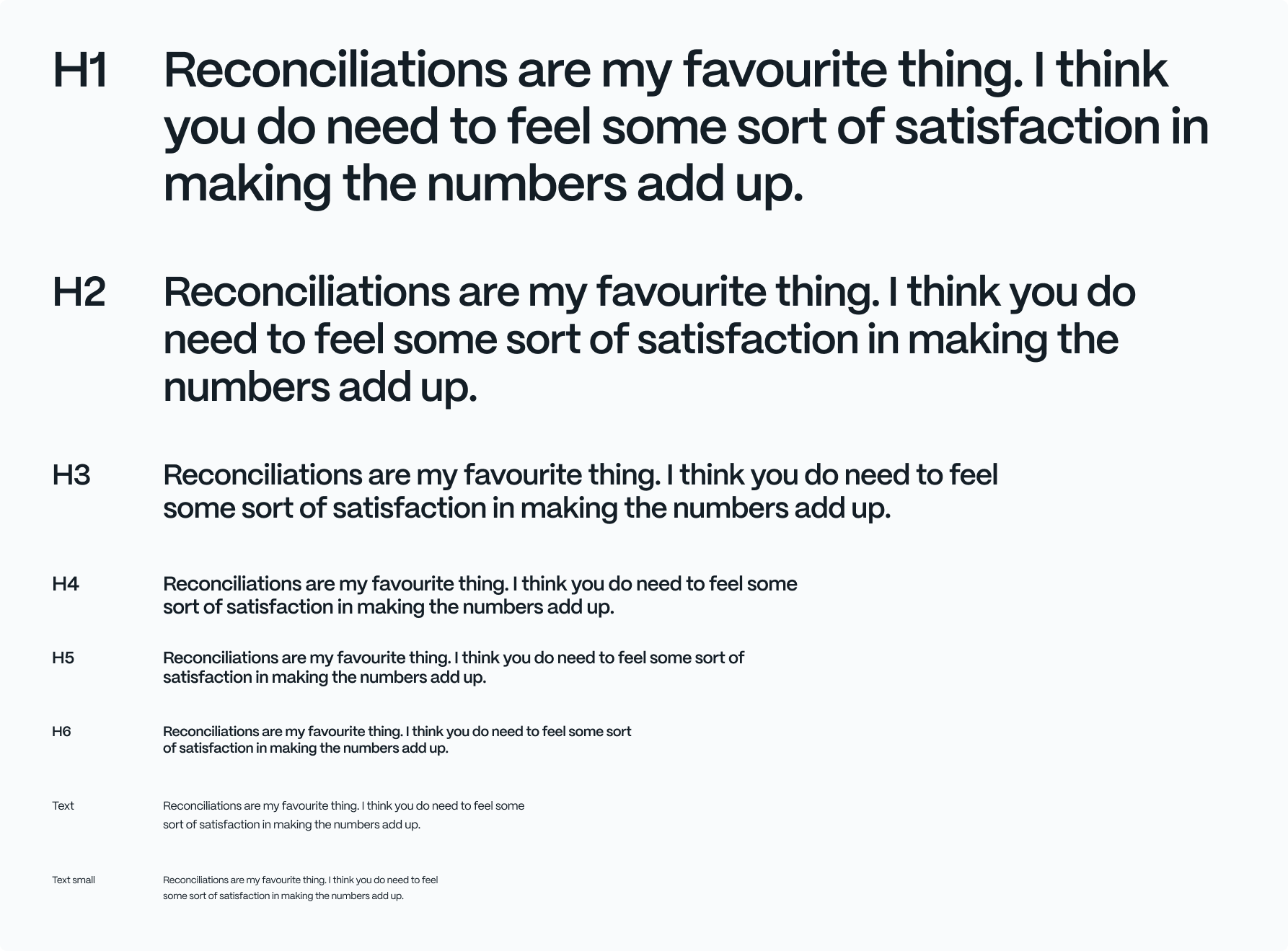 H1 Reconciliations are my favourite thing. I think you do need to feel some sort of satisfaction in making the numbers add up.

H2 Reconciliations are my favourite thing. I think you do need to feel some sort of satisfaction in making the numbers add up.

H3 Reconciliations are my favourite thing. I think you do need to feel some sort of satisfaction in making the numbers add up.

H4 Reconciliations are my favourite thing. I think you do need to feel some sort of satisfaction in making the numbers add up.

H5 Reconciliations are my favourite thing. I think you do need to feel some sort of satisfaction in making the numbers add up.

H6 Reconciliations are my favourite thing. I think you do need to feel some sort of satisfaction in making the numbers add up.

Text Reconciliations are my favourite thing. I think you do need to feel some sort of satisfaction in making the numbers add up.

Text small Reconciliations are my favourite thing. I think you do need to feel some sort of satisfaction in making the numbers add up.